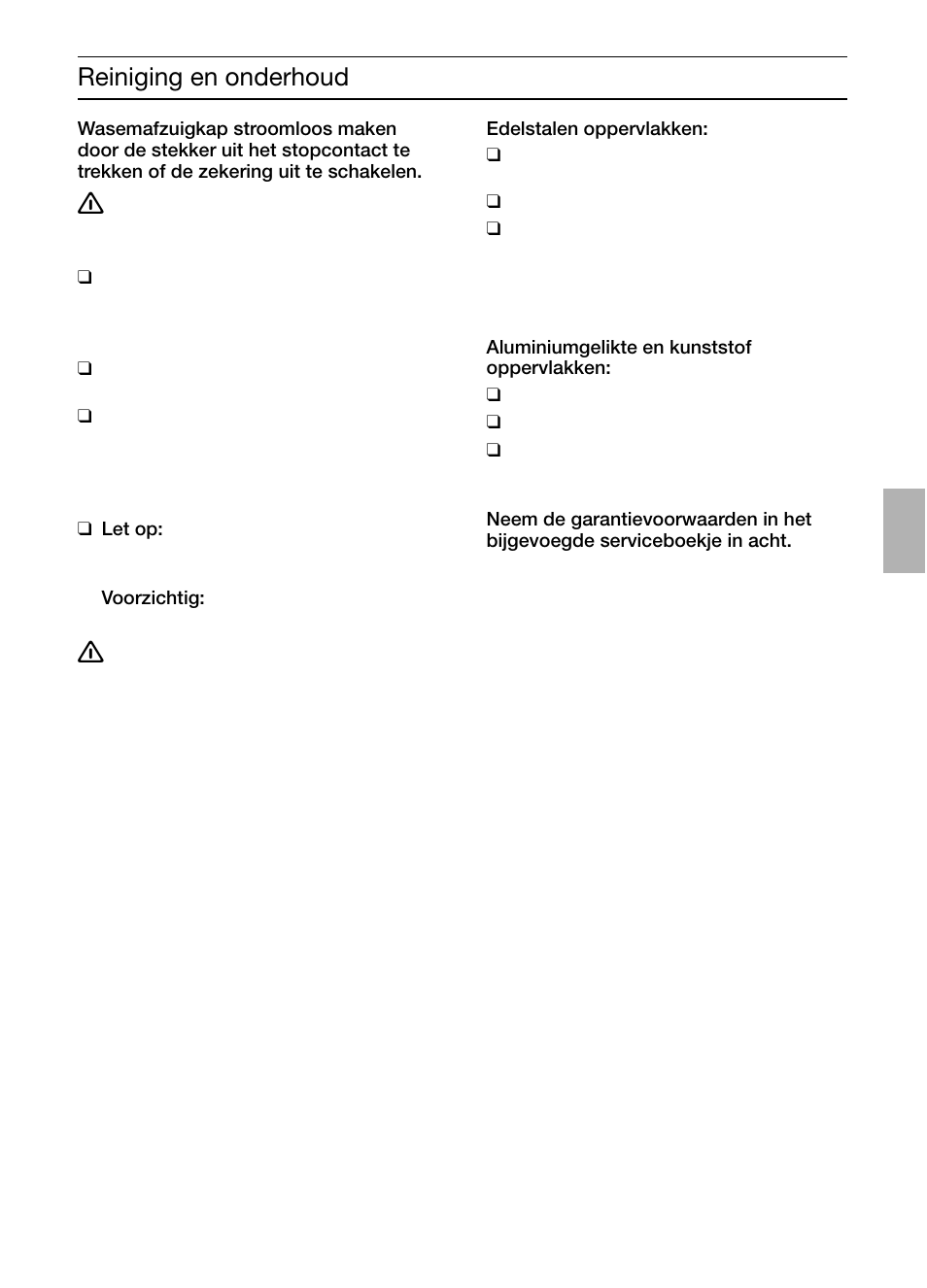 Reiniging en onderhoud

Wasemafzuigkap stroomloos maken door de stekker uit het stopcontact te trekken of de zekering uit te schakelen.

❑

❑

❑

❑ Let op:

Voorzichtig:

Edelstalen oppervlakken:

❑

❑

❑

Aluminiumgelikte en kunststof oppervlakken:

❑

❑

❑

Neem de garantievoorwaarden in het bijgevoegde serviceboekje in acht.